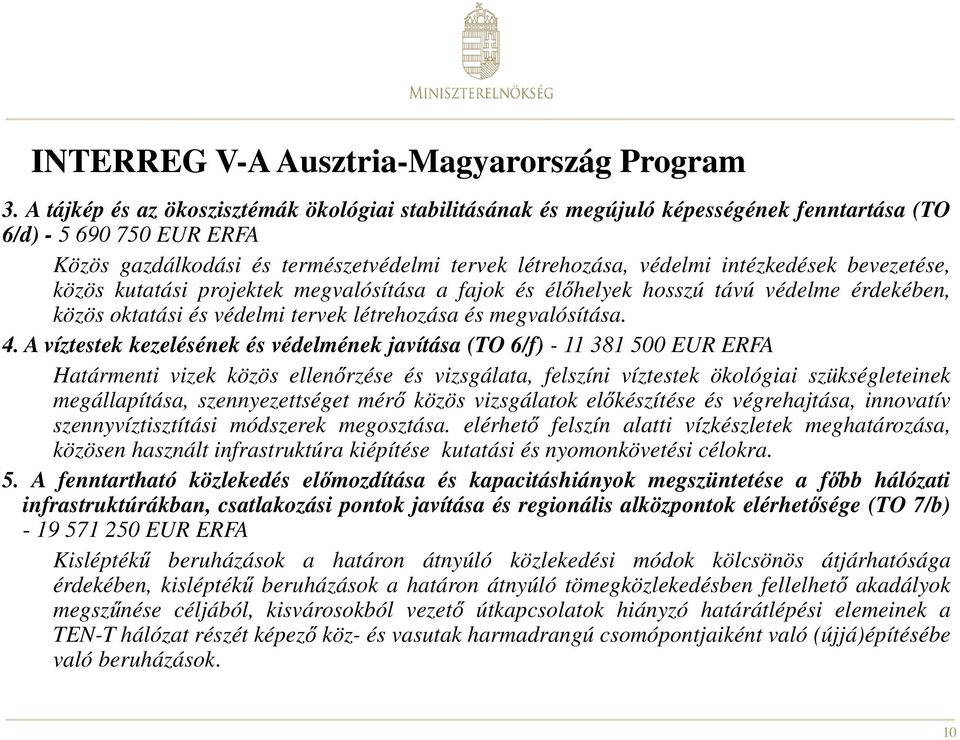 MINISZTERELNÖKSÉG

INTERREG V-A Ausztria-Magyarország Program

3. A tájkép és az ökoszisztémák ökológiai stabilitásának és megújuló képességének fenntartása (TO 6/d) - 5 690 750 EUR ERFA

Közös gazdálkodási és természetvédelmi tervek létrehozása, védelmi intézkedések bevezetése, közös kutatási projektek megvalósítása a fajok és élőhelyek hosszú távú védelme érdekében, közös oktatási és védelmi tervek létrehozása és megvalósítása.

4. A víztestek kezelésének és védelmének javítása (TO 6/f) - 11 381 500 EUR ERFA

Határmenti vizek közös ellenőrzése és vizsgálata, felszíni víztestek ökológiai szükségleteinek megállapítása, szennyezettséget mérő közös vizsgálatok előkészítése és végrehajtása, innovatív szennyvíztisztítási módszerek megosztása. elérhető felszín alatti vízkészletek meghatározása, közösen használt infrastruktúra kiépítése kutatási és nyomonkövetési célokra.

5. A fenntartható közlekedés előmozdítása és kapacitáshiányok megszüntetése a főbb hálózati infrastruktúrákban, csatlakozási pontok javítása és regionális alközpontok elérhetősége (TO 7/b) - 19 571 250 EUR ERFA

Kisléptékű beruházások a határon átnyúló közlekedési módok kölcsönös átjárhatósága érdekében, kisléptékű beruházások a határon átnyúló tömegközlekedésben fellelhető akadályok megszűnése céljából, kisvárosokból vezető útkapcsolatok hiányzó határátlépési elemeinek a TEN-T hálózat részét képező köz- és vasutak harmadrangú csomópontjaiként való (újjá)építésébe való beruházások.

10